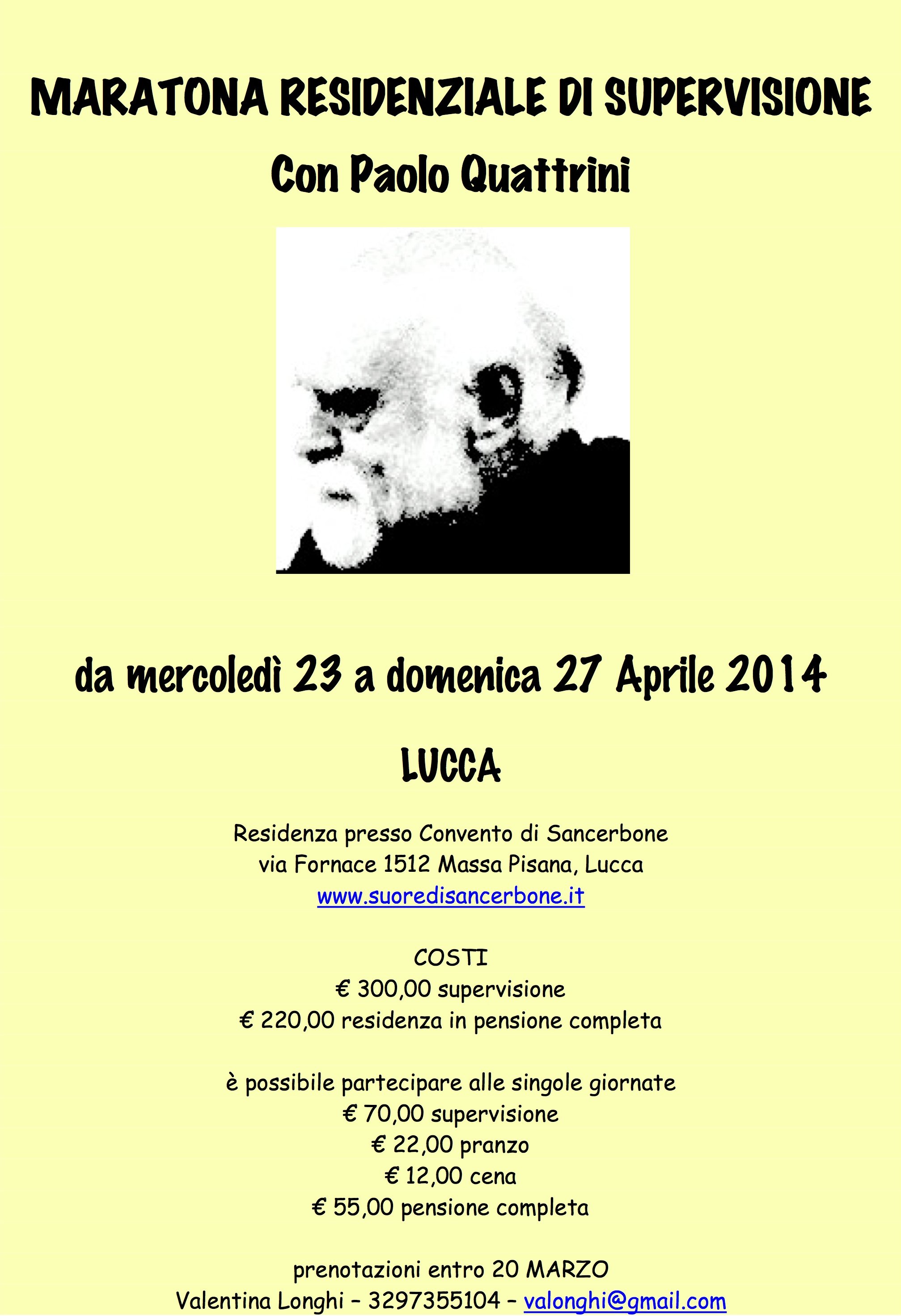 MARATONA RESIDENZIALE DI SUPERVISIONE

Con Paolo Quattrini

da mercoledì 23 a domenica 27 Aprile 2014

LUCCA

Residenza presso Convento di Sancerbone
via Fornace 1512 Massa Pisana, Lucca
www.suoredisancerbone.it

COSTI
€ 300,00 supervisione
€ 220,00 residenza in pensione completa

è possibile partecipare alle singole giornate
€ 70,00 supervisione
€ 22,00 pranzo
€ 12,00 cena
€ 55,00 pensione completa

prenotazioni entro 20 MARZO
Valentina Longhi – 3297355104 – valonghi@gmail.com